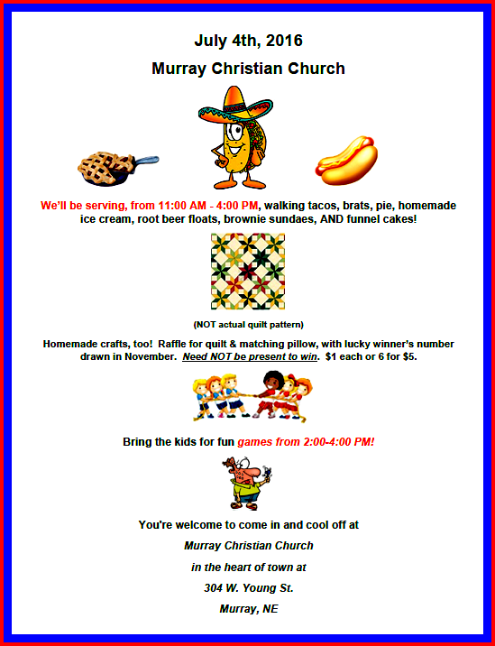 July 4th, 2016

Murray Christian Church

We'll be serving, from 11:00 AM - 4:00 PM, walking tacos, brats, pie, homemade ice cream, root beer floats, brownie sundaes, AND funnel cakes!

(NOT actual quilt pattern)

Homemade crafts, too! Raffle for quilt & matching pillow, with lucky winner's number drawn in November. Need NOT be present to win. $1 each or 6 for $5.

Bring the kids for fun games from 2:00-4:00 PM!

You're welcome to come in and cool off at

Murray Christian Church

in the heart of town at

304 W. Young St.

Murray, NE